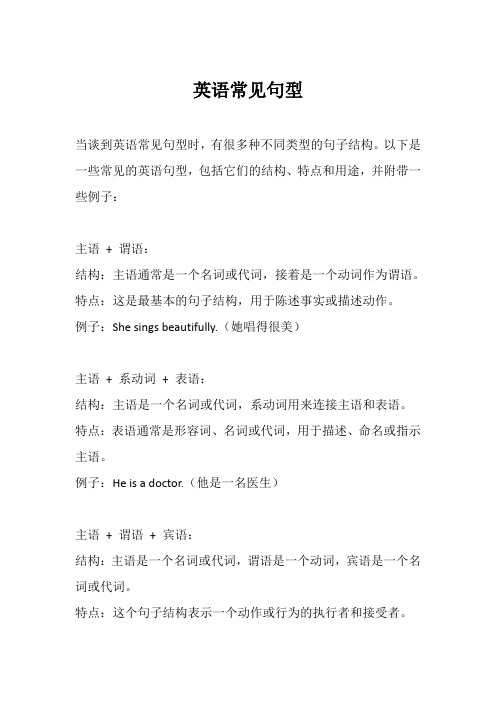 英语常见句型

当谈到英语常见句型时，有很多种不同类型的句子结构。以下是一些常见的英语句型，包括它们的结构、特点和用途，并附带一些例子：

主语 + 谓语：
结构：主语通常是一个名词或代词，接着是一个动词作为谓语。
特点：这是最基本的句子结构，用于陈述事实或描述动作。
例子：She sings beautifully.（她唱得很美）

主语 + 系动词 + 表语：
结构：主语是一个名词或代词，系动词用来连接主语和表语。
特点：表语通常是形容词、名词或代词，用于描述、命名或指示主语。
例子：He is a doctor.（他是一名医生）

主语 + 谓语 + 宾语：
结构：主语是一个名词或代词，谓语是一个动词，宾语是一个名词或代词。
特点：这个句子结构表示一个动作或行为的执行者和接受者。